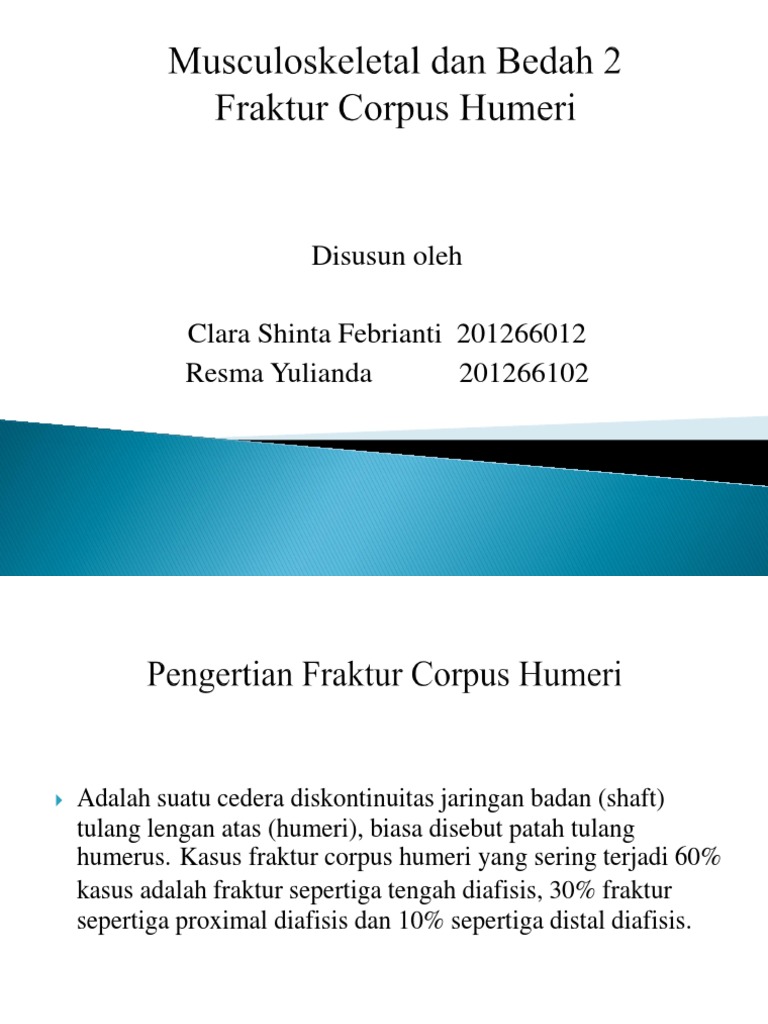 Musculoskeletal dan Bedah 2
Fraktur Corpus Humeri

Disusun oleh

Clara Shinta Febrianti 201266012
Resma Yulianda 201266102

Pengertian Fraktur Corpus Humeri

Adalah suatu cedera diskontinuitas jaringan badan (shaft) tulang lengan atas (humeri), biasa disebut patah tulang humerus. Kasus fraktur corpus humeri yang sering terjadi 60% kasus adalah fraktur sepertiga tengah diafisis, 30% fraktur sepertiga proximal diafisis dan 10% sepertiga distal diafisis.